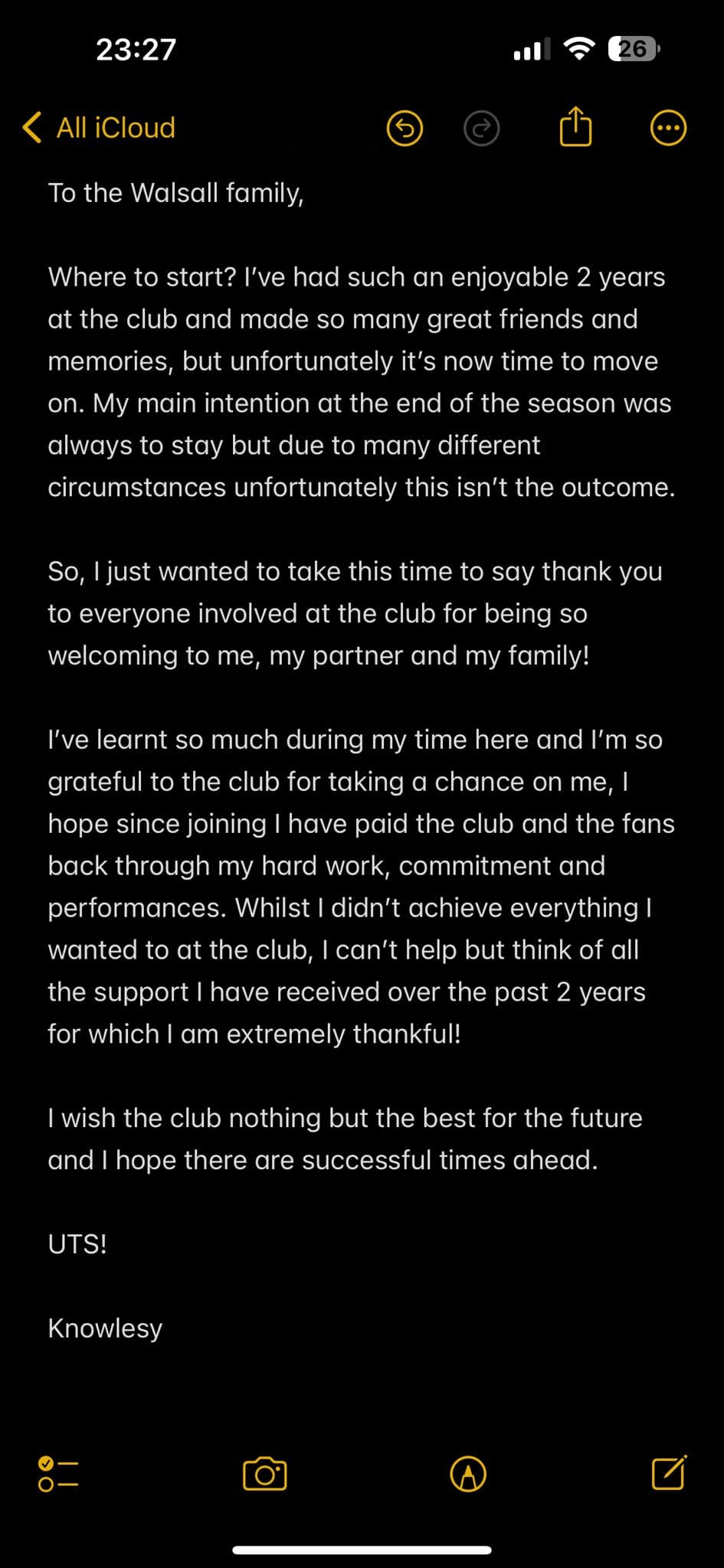 23:27

26

All iCloud

To the Walsall family,

Where to start? I've had such an enjoyable 2 years at the club and made so many great friends and memories, but unfortunately it's now time to move on. My main intention at the end of the season was always to stay but due to many different circumstances unfortunately this isn't the outcome.

So, I just wanted to take this time to say thank you to everyone involved at the club for being so welcoming to me, my partner and my family!

I've learnt so much during my time here and I'm so grateful to the club for taking a chance on me, I hope since joining I have paid the club and the fans back through my hard work, commitment and performances. Whilst I didn't achieve everything I wanted to at the club, I can't help but think of all the support I have received over the past 2 years for which I am extremely thankful!

I wish the club nothing but the best for the future and I hope there are successful times ahead.

UTS!

Knowlesy